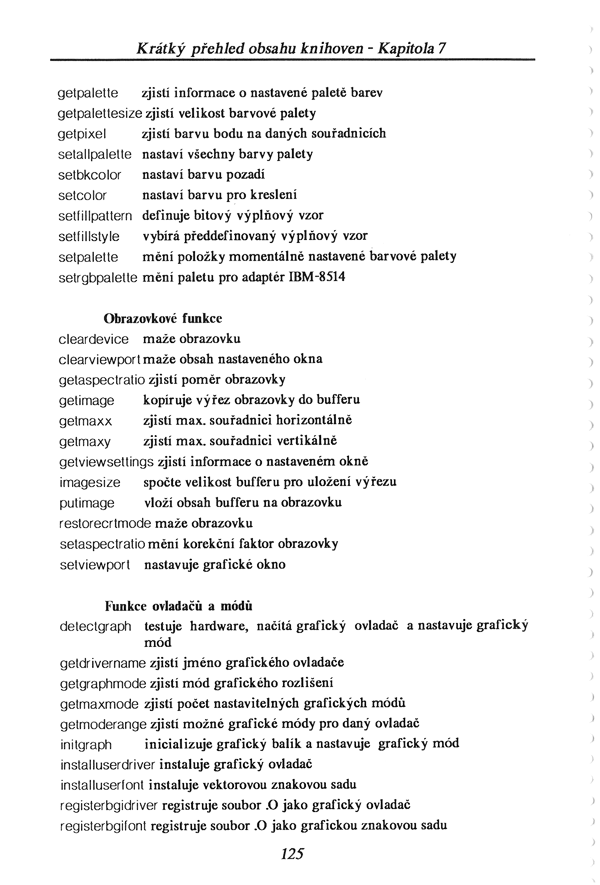 Krátký přehled obsahu knihoven - Kapitola 7

getpalette zjistí informace o nastavené paletě barev
getpalettesize zjistí velikost barvové palety
getpixel zjistí barvu bodu na daných souřadnicích
setallpalette nastaví všechny barvy palety
setbkcolor nastaví barvu pozadí
setcolor nastaví barvu pro kreslení
setfillpattern definuje bitový výplňový vzor
setfillstyle vybírá předdefinovaný výplňový vzor
setpalette mění položky momentálně nastavené barvové palety
setrgbpalette mění paletu pro adaptér IBM-8514

Obrazovkové funkce
cleardevice maže obrazovku
clearviewport maže obsah nastaveného okna
getaspectratio zjistí poměr obrazovky
getimage kopíruje výřez obrazovky do bufferu
getmaxx zjistí max. souřadnici horizontálně
getmaxy zjistí max. souřadnici vertikálně
getviewsettings zjistí informace o nastaveném okně
imagesize spočte velikost bufferu pro uložení výřezu
putimage vloží obsah bufferu na obrazovku
restorecrtmode maže obrazovku
setaspectratio mění korekční faktor obrazovky
setviewport nastavuje grafické okno

Funkce ovladačů a módů
detectgraph testuje hardware, načítá grafický ovladač a nastavuje grafický mód
getdrivername zjistí jméno grafického ovladače
getgraphmode zjistí mód grafického rozlišení
getmaxmode zjistí počet nastavitelných grafických módů
getmoderange zjistí možné grafické módy pro daný ovladač
initgraph inicializuje grafický balík a nastavuje grafický mód
installuserdriver instaluje grafický ovladač
installuserfont instaluje vektorovou znakovou sadu
registerbgidriver registruje soubor .O jako grafický ovladač
registerbgifont registruje soubor .O jako grafickou znakovou sadu

125